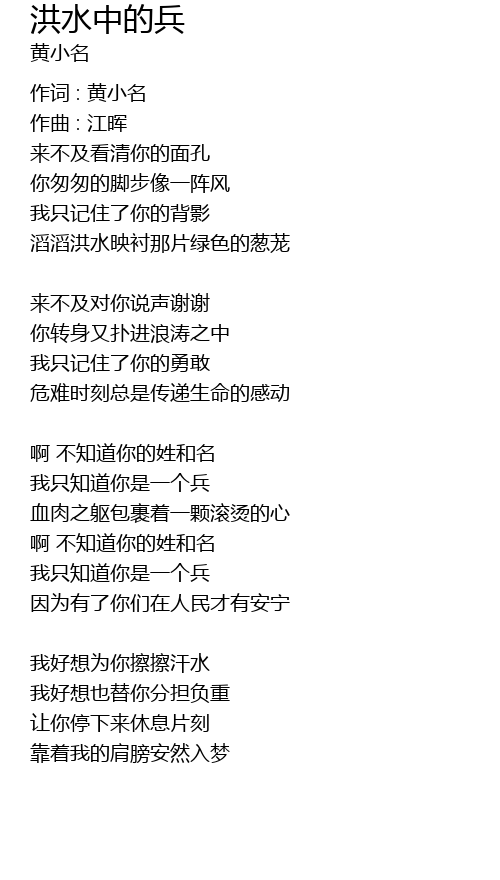 洪水中的兵
黄小名

作词 : 黄小名
作曲 : 江晖
来不及看清你的面孔
你匆匆的脚步像一阵风
我只记住了你的背影
滔滔洪水映衬那片绿色的葱茏

来不及对你说声谢谢
你转身又扑进浪涛之中
我只记住了你的勇敢
危难时刻总是传递生命的感动

啊 不知道你的姓和名
我只知道你是一个兵
血肉之躯包裹着一颗滚烫的心
啊 不知道你的姓和名
我只知道你是一个兵
因为有了你们在人民才有安宁

我好想为你擦擦汗水
我好想也替你分担负重
让你停下来休息片刻
靠着我的肩膀安然入梦